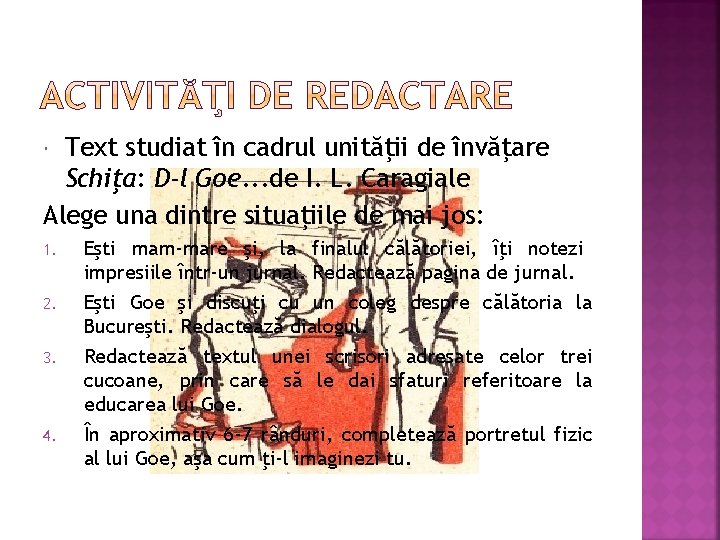 ACTIVITĂŢI DE REDACTARE

• Text studiat în cadrul unităţii de învăţare Schiţa: D-l Goe...de I. L. Caragiale

Alege una dintre situaţiile de mai jos:

1. Eşti mam-mare şi, la finalul călătoriei, îţi notezi impresiile într-un jurnal. Redactează pagina de jurnal.

2. Eşti Goe şi discuţi cu un coleg despre călătoria la Bucureşti. Redactează dialogul.

3. Redactează textul unei scrisori adresate celor trei cucoane, prin care să le dai sfaturi referitoare la educarea lui Goe.

4. În aproximativ 6-7 rânduri, completează portretul fizic al lui Goe, aşa cum ţi-l imaginezi tu.